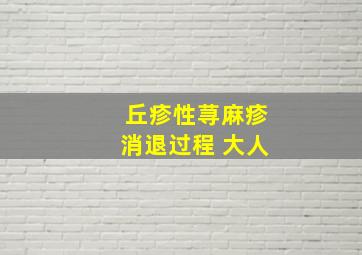 丘疹性荨麻疹
消退过程 大人